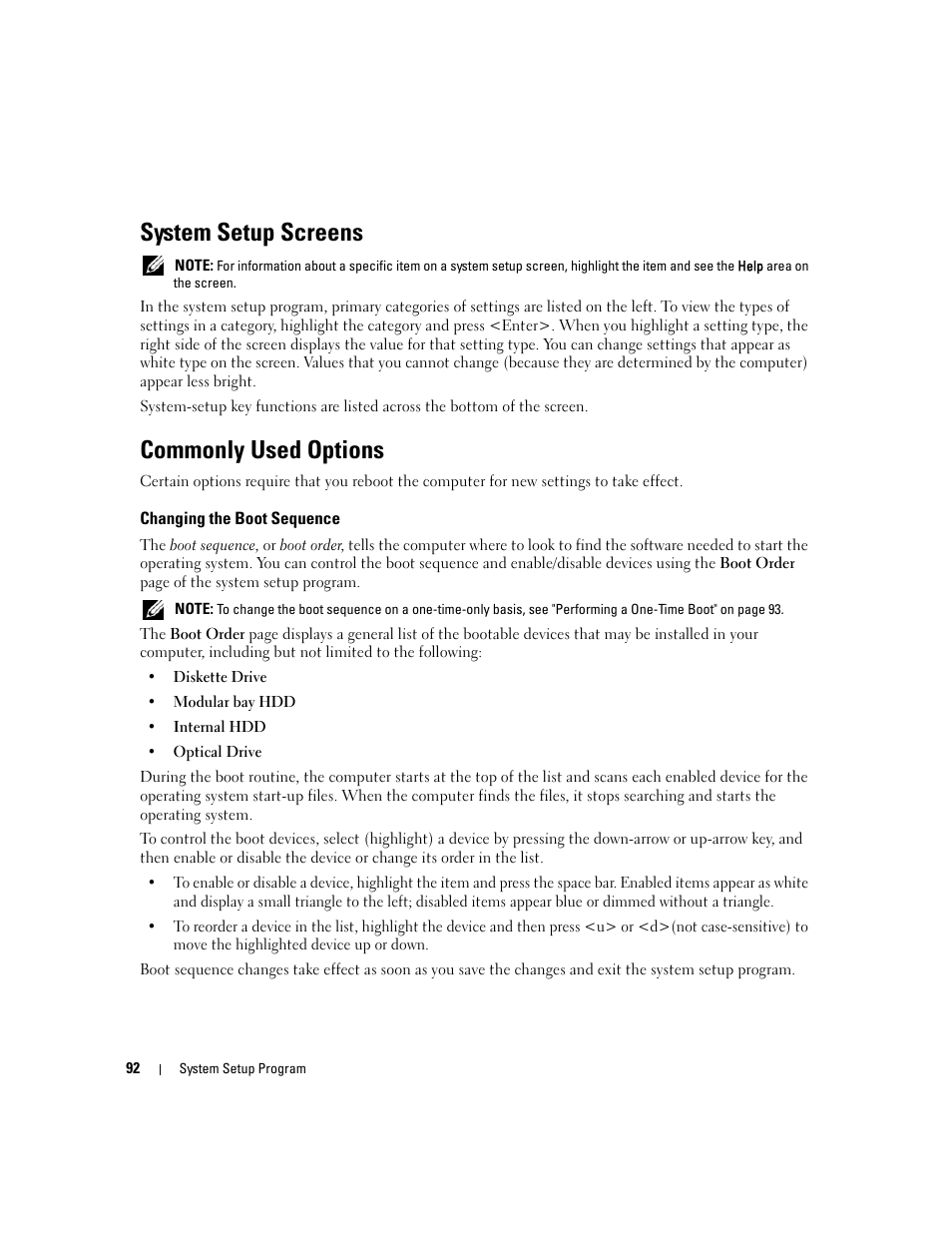 System Setup Screens

NOTE: For information about a specific item on a system setup screen, highlight the item and see the Help area on the screen.

In the system setup program, primary categories of settings are listed on the left. To view the types of settings in a category, highlight the category and press <Enter>. When you highlight a setting type, the right side of the screen displays the value for that setting type. You can change settings that appear as white type on the screen. Values that you cannot change (because they are determined by the computer) appear less bright.

System-setup key functions are listed across the bottom of the screen.

Commonly Used Options

Certain options require that you reboot the computer for new settings to take effect.

Changing the Boot Sequence

The boot sequence, or boot order, tells the computer where to look to find the software needed to start the operating system. You can control the boot sequence and enable/disable devices using the Boot Order page of the system setup program.

NOTE: To change the boot sequence on a one-time-only basis, see "Performing a One-Time Boot" on page 93.

The Boot Order page displays a general list of the bootable devices that may be installed in your computer, including but not limited to the following:

• Diskette Drive
• Modular bay HDD
• Internal HDD
• Optical Drive

During the boot routine, the computer starts at the top of the list and scans each enabled device for the operating system start-up files. When the computer finds the files, it stops searching and starts the operating system.

To control the boot devices, select (highlight) a device by pressing the down-arrow or up-arrow key, and then enable or disable the device or change its order in the list.

• To enable or disable a device, highlight the item and press the space bar. Enabled items appear as white and display a small triangle to the left; disabled items appear blue or dimmed without a triangle.
• To reorder a device in the list, highlight the device and then press <u> or <d>(not case-sensitive) to move the highlighted device up or down.

Boot sequence changes take effect as soon as you save the changes and exit the system setup program.

92 | System Setup Program